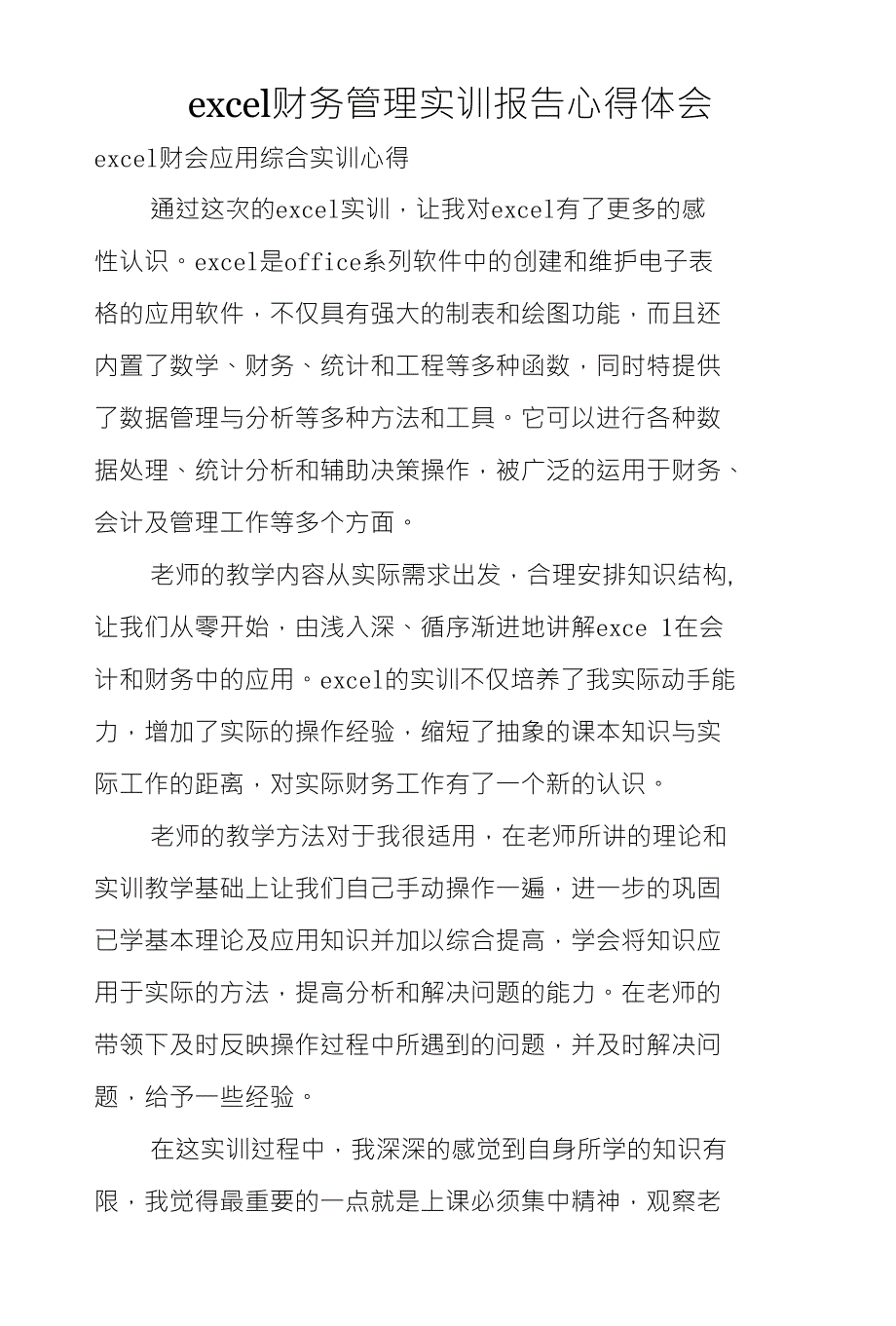 excel财务管理实训报告心得体会

excel财会应用综合实训心得

通过这次的excel实训，让我对excel有了更多的感性认识。excel是office系列软件中的创建和维护电子表格的应用软件，不仅具有强大的制表和绘图功能，而且还内置了数学、财务、统计和工程等多种函数，同时特提供了数据管理与分析等多种方法和工具。它可以进行各种数据处理、统计分析和辅助决策操作，被广泛的运用于财务、会计及管理工作等多个方面。

老师的教学内容从实际需求出发，合理安排知识结构，让我们从零开始，由浅入深、循序渐进地讲解exce 1在会计和财务中的应用。excel的实训不仅培养了我实际动手能力，增加了实际的操作经验，缩短了抽象的课本知识与实际工作的距离，对实际财务工作有了一个新的认识。

老师的教学方法对于我很适用，在老师所讲的理论和实训教学基础上让我们自己手动操作一遍，进一步的巩固已学基本理论及应用知识并加以综合提高，学会将知识应用于实际的方法，提高分析和解决问题的能力。在老师的带领下及时反映操作过程中所遇到的问题，并及时解决问题，给予一些经验。

在这实训过程中，我深深的感觉到自身所学的知识有限，我觉得最重要的一点就是上课必须集中精神，观察老